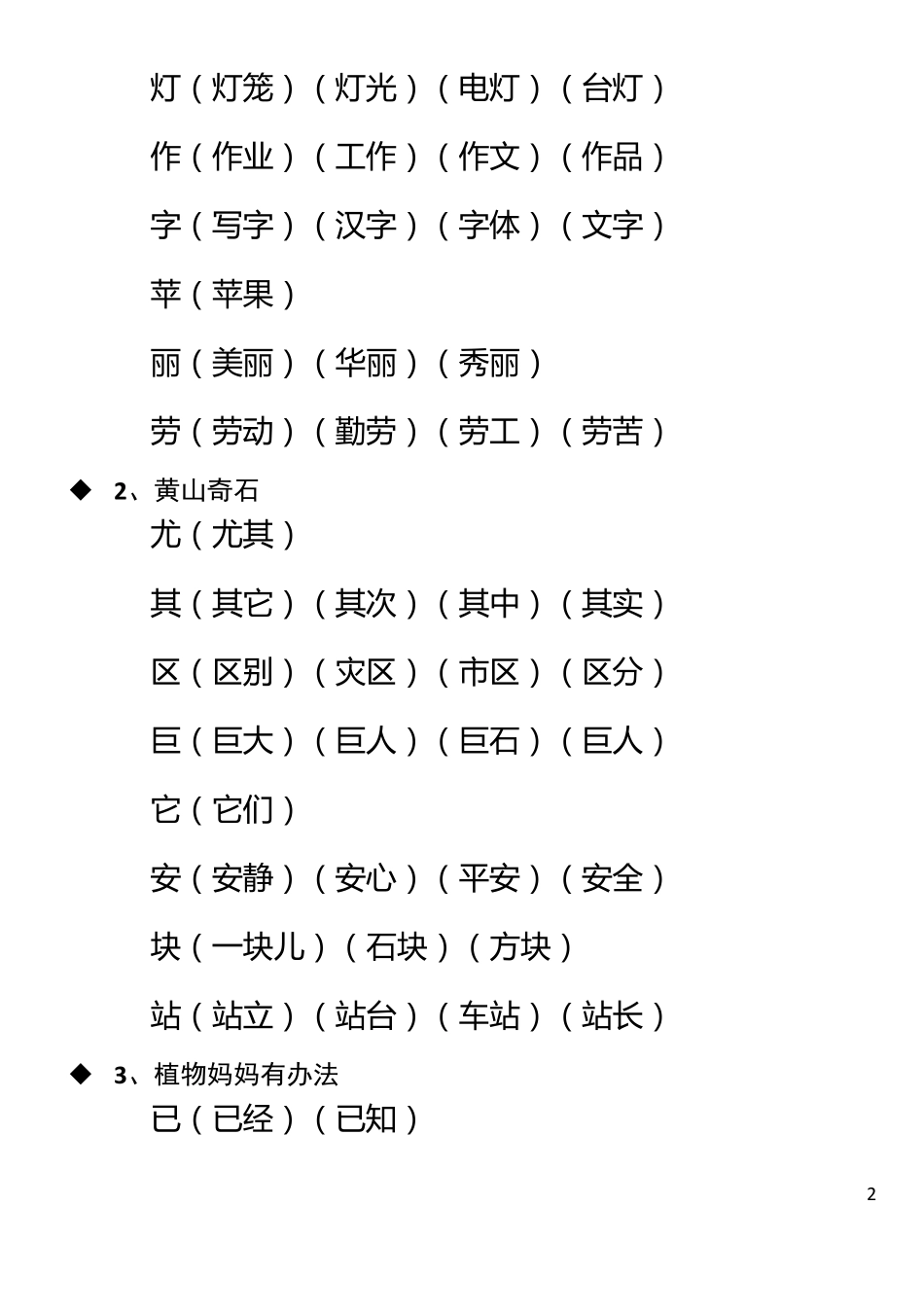 灯（灯笼）（灯光）（电灯）（台灯）

作（作业）（工作）（作文）（作品）

字（写字）（汉字）（字体）（文字）

苹（苹果）

丽（美丽）（华丽）（秀丽）

劳（劳动）（勤劳）（劳工）（劳苦）

◆ 2、黄山奇石

尤（尤其）

其（其它）（其次）（其中）（其实）

区（区别）（灾区）（市区）（区分）

巨（巨大）（巨人）（巨石）（巨人）

它（它们）

安（安静）（安心）（平安）（安全）

块（一块儿）（石块）（方块）

站（站立）（站台）（车站）（站长）

◆ 3、植物妈妈有办法

已（已经）（已知）

2